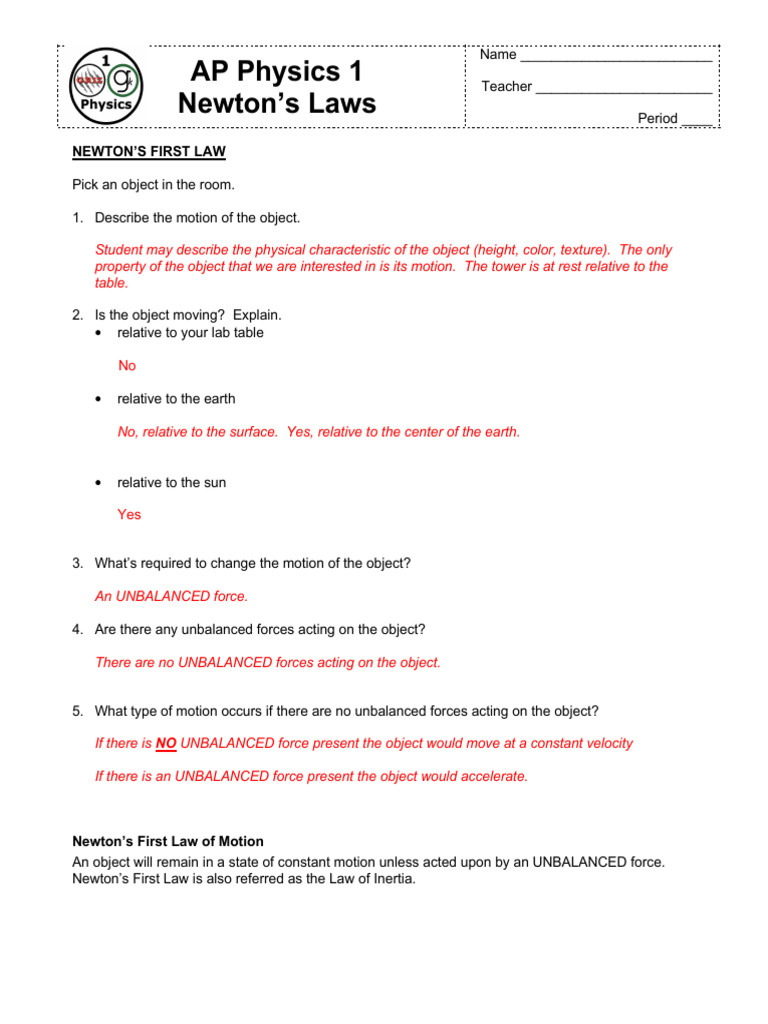 1
g
Physics

AP Physics 1
Newton's Laws

Name ________________________

Teacher ______________________

Period ____

NEWTON'S FIRST LAW

Pick an object in the room.

1. Describe the motion of the object.

Student may describe the physical characteristic of the object (height, color, texture). The only property of the object that we are interested in is its motion. The tower is at rest relative to the table.

2. Is the object moving? Explain.
• relative to your lab table

No

• relative to the earth

No, relative to the surface. Yes, relative to the center of the earth.

• relative to the sun

Yes

3. What's required to change the motion of the object?

An UNBALANCED force.

4. Are there any unbalanced forces acting on the object?

There are no UNBALANCED forces acting on the object.

5. What type of motion occurs if there are no unbalanced forces acting on the object?

If there is NO UNBALANCED force present the object would move at a constant velocity

If there is an UNBALANCED force present the object would accelerate.

Newton's First Law of Motion
An object will remain in a state of constant motion unless acted upon by an UNBALANCED force. Newton's First Law is also referred as the Law of Inertia.